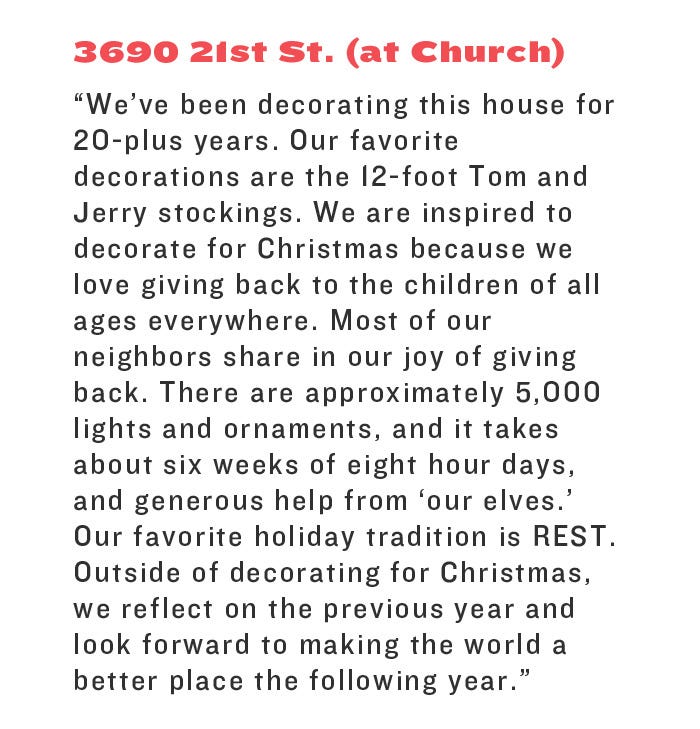 3690 21st St. (at Church)

"We've been decorating this house for 20-plus years. Our favorite decorations are the 12-foot Tom and Jerry stockings. We are inspired to decorate for Christmas because we love giving back to the children of all ages everywhere. Most of our neighbors share in our joy of giving back. There are approximately 5,000 lights and ornaments, and it takes about six weeks of eight hour days, and generous help from 'our elves.' Our favorite holiday tradition is REST. Outside of decorating for Christmas, we reflect on the previous year and look forward to making the world a better place the following year."